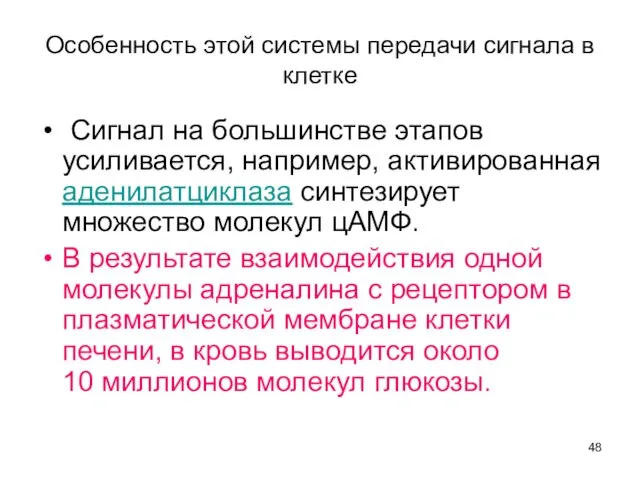 Особенность этой системы передачи сигнала в клетке

• Сигнал на большинстве этапов усиливается, например, активированная аденилатциклаза синтезирует множество молекул цАМФ.

• В результате взаимодействия одной молекулы адреналина с рецептором в плазматической мембране клетки печени, в кровь выводится около 10 миллионов молекул глюкозы.

48